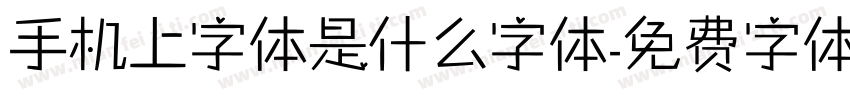 手机上字体是什么字体-免费字体